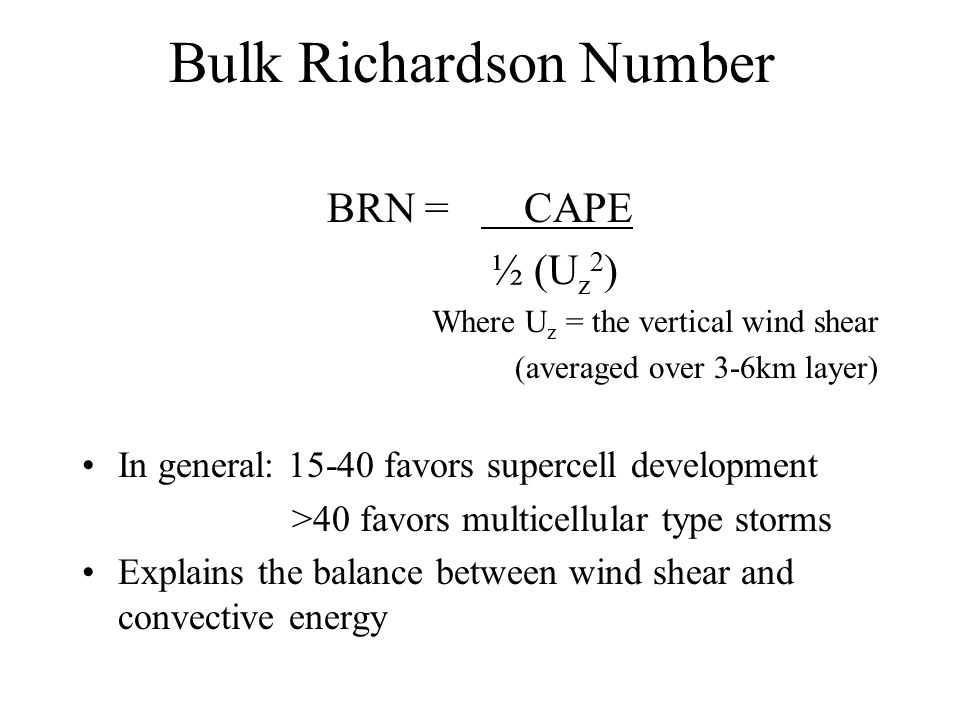 Bulk Richardson Number

$BRN = \frac{CAPE}{\frac{1}{2}(U_z^2)}$

Where $U_z$ = the vertical wind shear (averaged over 3-6km layer)

• In general: 15-40 favors supercell development
>40 favors multicellular type storms
• Explains the balance between wind shear and convective energy